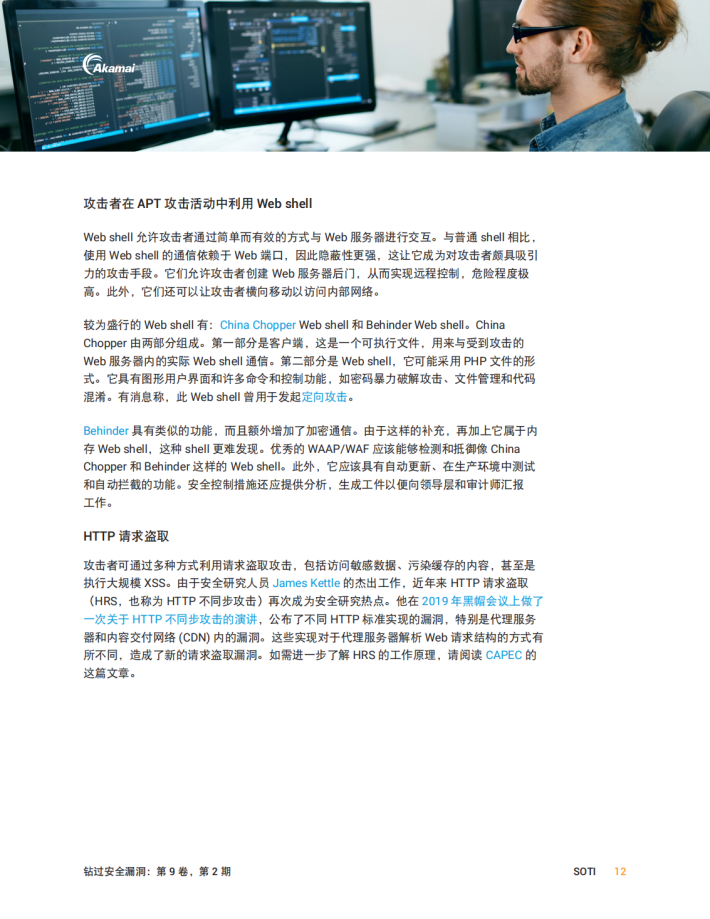 Akamai

攻击者在 APT 攻击活动中利用 Web shell

Web shell 允许攻击者通过简单而有效的方式与 Web 服务器进行交互。与普通 shell 相比，使用 Web shell 的通信依赖于 Web 端口，因此隐蔽性更强，这让它成为对攻击者颇具吸引力的攻击手段。它们允许攻击者创建 Web 服务器后门，从而实现远程控制，危险程度极高。此外，它们还可以让攻击者横向移动以访问内部网络。

较为盛行的 Web shell 有：China Chopper Web shell 和 Behinder Web shell。China Chopper 由两部分组成。第一部分是客户端，这是一个可执行文件，用来与受到攻击的 Web 服务器内的实际 Web shell 通信。第二部分是 Web shell，它可能采用 PHP 文件的形式。它具有图形用户界面和许多命令和控制功能，如密码暴力破解攻击、文件管理和代码混淆。有消息称，此 Web shell 曾用于发起定向攻击。

Behinder 具有类似的功能，而且额外增加了加密通信。由于这样的补充，再加上它属于内存 Web shell，这种 shell 更难发现。优秀的 WAAP/WAF 应该能够检测和抵御像 China Chopper 和 Behinder 这样的 Web shell。此外，它应该具有自动更新、在生产环境中测试和自动拦截的功能。安全控制措施还应提供分析，生成工件以便向领导层和审计师汇报工作。

HTTP 请求盗取

攻击者可通过多种方式利用请求盗取攻击，包括访问敏感数据、污染缓存的内容，甚至是执行大规模 XSS。由于安全研究人员 James Kettle 的杰出工作，近年来 HTTP 请求盗取（HRS，也称为 HTTP 不同步攻击）再次成为安全研究热点。他在 2019 年黑帽会议上做了一次关于 HTTP 不同步攻击的演讲，公布了不同 HTTP 标准实现的漏洞，特别是代理服务器和内容交付网络 (CDN) 内的漏洞。这些实现对于代理服务器解析 Web 请求结构的方式有所不同，造成了新的请求盗取漏洞。如需进一步了解 HRS 的工作原理，请阅读 CAPEC 的这篇文章。

钻过安全漏洞：第 9 卷，第 2 期	SOTI	12